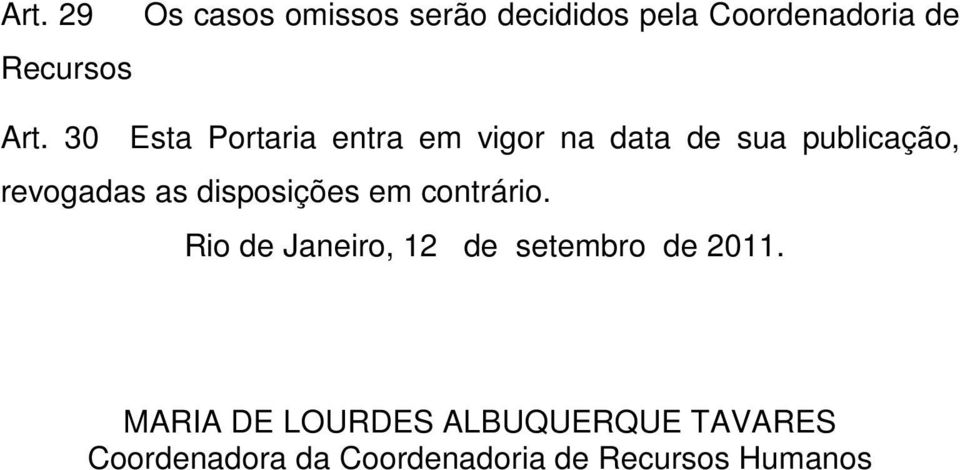 Art. 29 Os casos omissos serão decididos pela Coordenadoria de Recursos

Art. 30 Esta Portaria entra em vigor na data de sua publicação, revogadas as disposições em contrário.

Rio de Janeiro, 12 de setembro de 2011.

MARIA DE LOURDES ALBUQUERQUE TAVARES
Coordenadora da Coordenadoria de Recursos Humanos